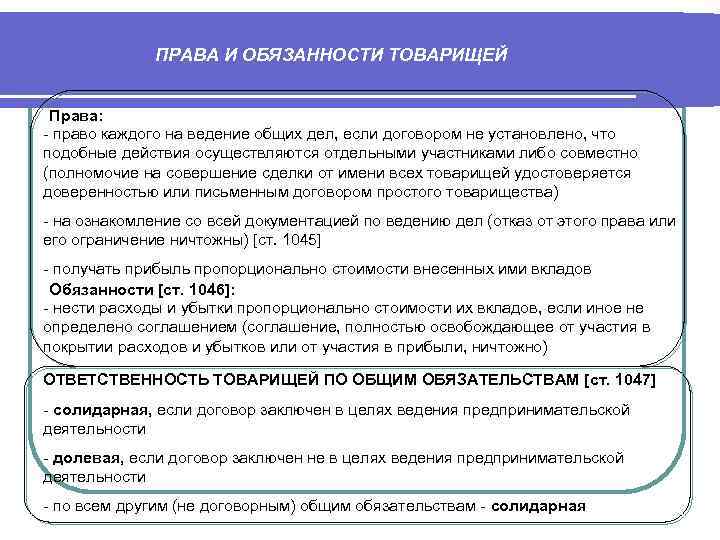 ПРАВА И ОБЯЗАННОСТИ ТОВАРИЩЕЙ

Права:
- право каждого на ведение общих дел, если договором не установлено, что подобные действия осуществляются отдельными участниками либо совместно (полномочие на совершение сделки от имени всех товарищей удостоверяется доверенностью или письменным договором простого товарищества)

- на ознакомление со всей документацией по ведению дел (отказ от этого права или его ограничение ничтожны) [ст. 1045]

- получать прибыль пропорционально стоимости внесенных ими вкладов

Обязанности [ст. 1046]:
- нести расходы и убытки пропорционально стоимости их вкладов, если иное не определено соглашением (соглашение, полностью освобождающее от участия в покрытии расходов и убытков или от участия в прибыли, ничтожно)

ОТВЕТСТВЕННОСТЬ ТОВАРИЩЕЙ ПО ОБЩИМ ОБЯЗАТЕЛЬСТВАМ [ст. 1047]

- солидарная, если договор заключен в целях ведения предпринимательской деятельности

- долевая, если договор заключен не в целях ведения предпринимательской деятельности

- по всем другим (не договорным) общим обязательствам - солидарная